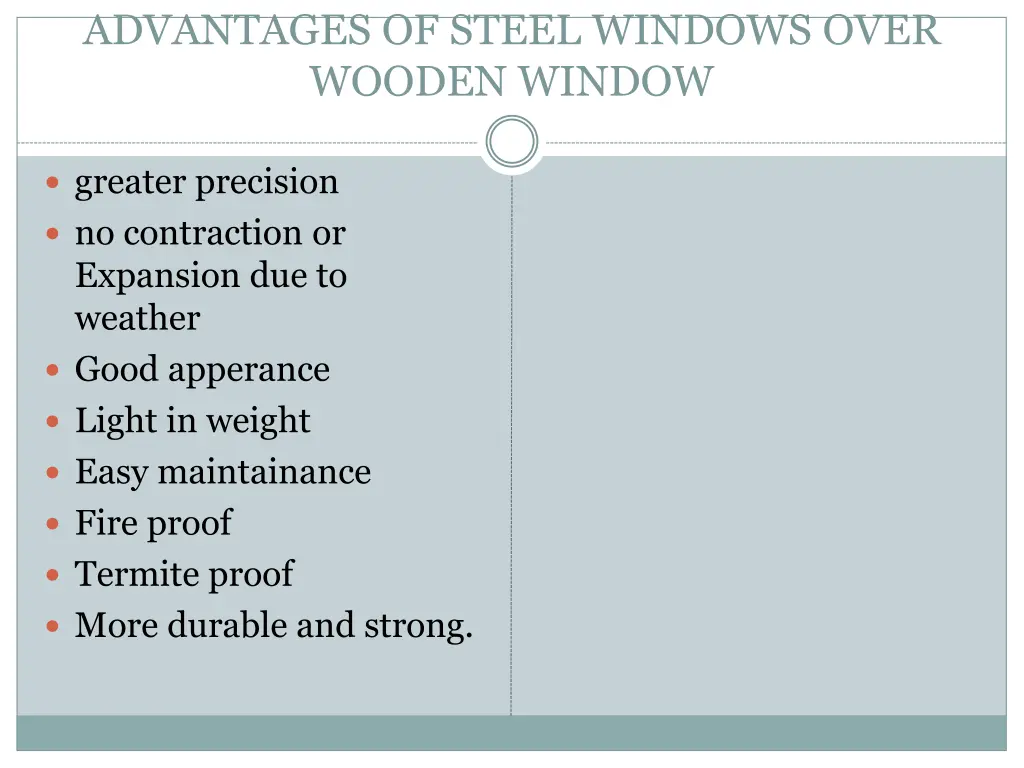 ADVANTAGES OF STEEL WINDOWS OVER WOODEN WINDOW

• greater precision
• no contraction or Expansion due to weather
• Good apperance
• Light in weight
• Easy maintainance
• Fire proof
• Termite proof
• More durable and strong.